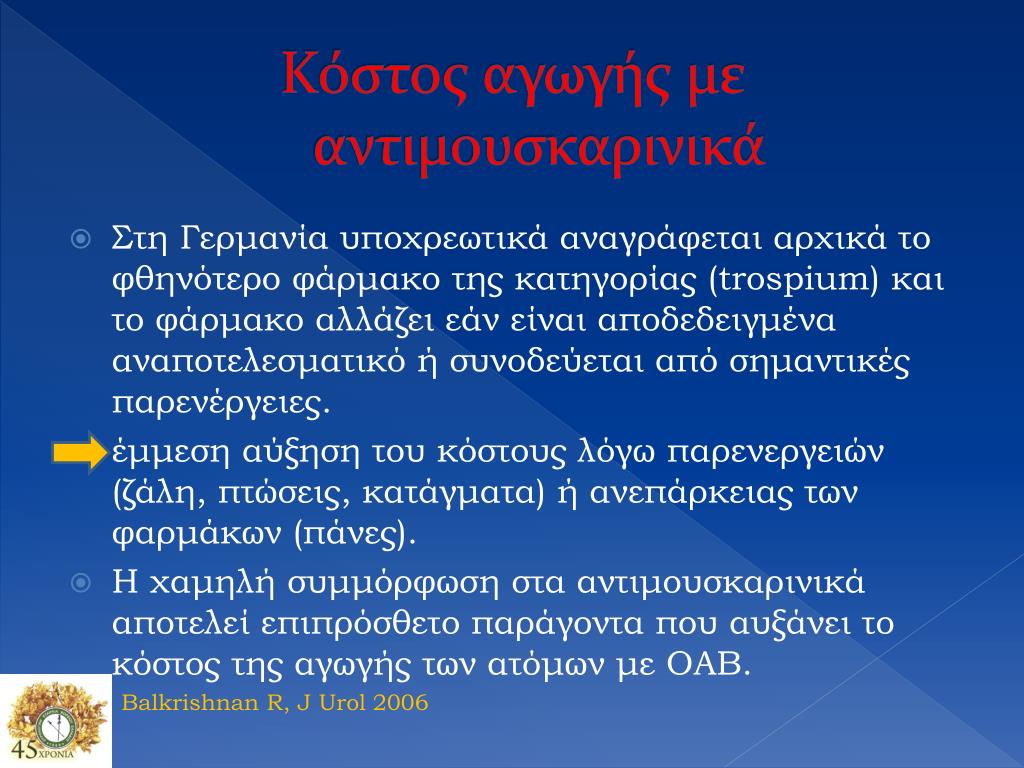 Κόστος αγωγής με αντιμουσκαρινικά

Στη Γερμανία υποχρεωτικά αναγράφεται αρχικά το φθηνότερο φάρμακο της κατηγορίας (trospium) και το φάρμακο αλλάζει εάν είναι αποδεδειγμένα αναποτελεσματικό ή συνοδεύεται από σημαντικές παρενέργειες.

έμμεση αύξηση του κόστους λόγω παρενεργειών (ζάλη, πτώσεις, κατάγματα) ή ανεπάρκειας των φαρμάκων (πάνες).

Η χαμηλή συμμόρφωση στα αντιμουσκαρινικά αποτελεί επιπρόσθετο παράγοντα που αυξάνει το κόστος της αγωγής των ατόμων με ΟΑΒ.

Balkrishnan R, J Urol 2006

45 ΧΡΟΝΙΑ